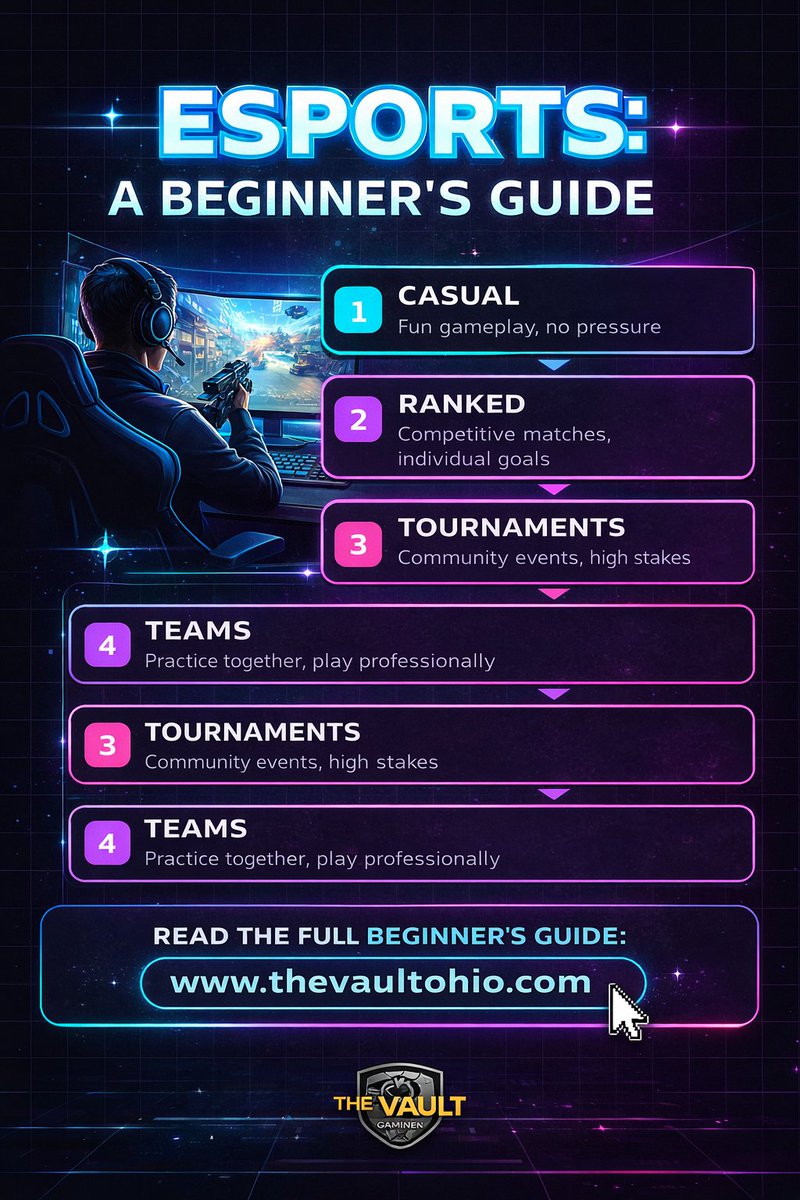 ESPORTS:
A BEGINNER'S GUIDE

1 CASUAL
Fun gameplay, no pressure

2 RANKED
Competitive matches, individual goals

3 TOURNAMENTS
Community events, high stakes

4 TEAMS
Practice together, play professionally

3 TOURNAMENTS
Community events, high stakes

4 TEAMS
Practice together, play professionally

READ THE FULL BEGINNER'S GUIDE:
www.thevaultohio.com

THE VAULT
GAMINEN